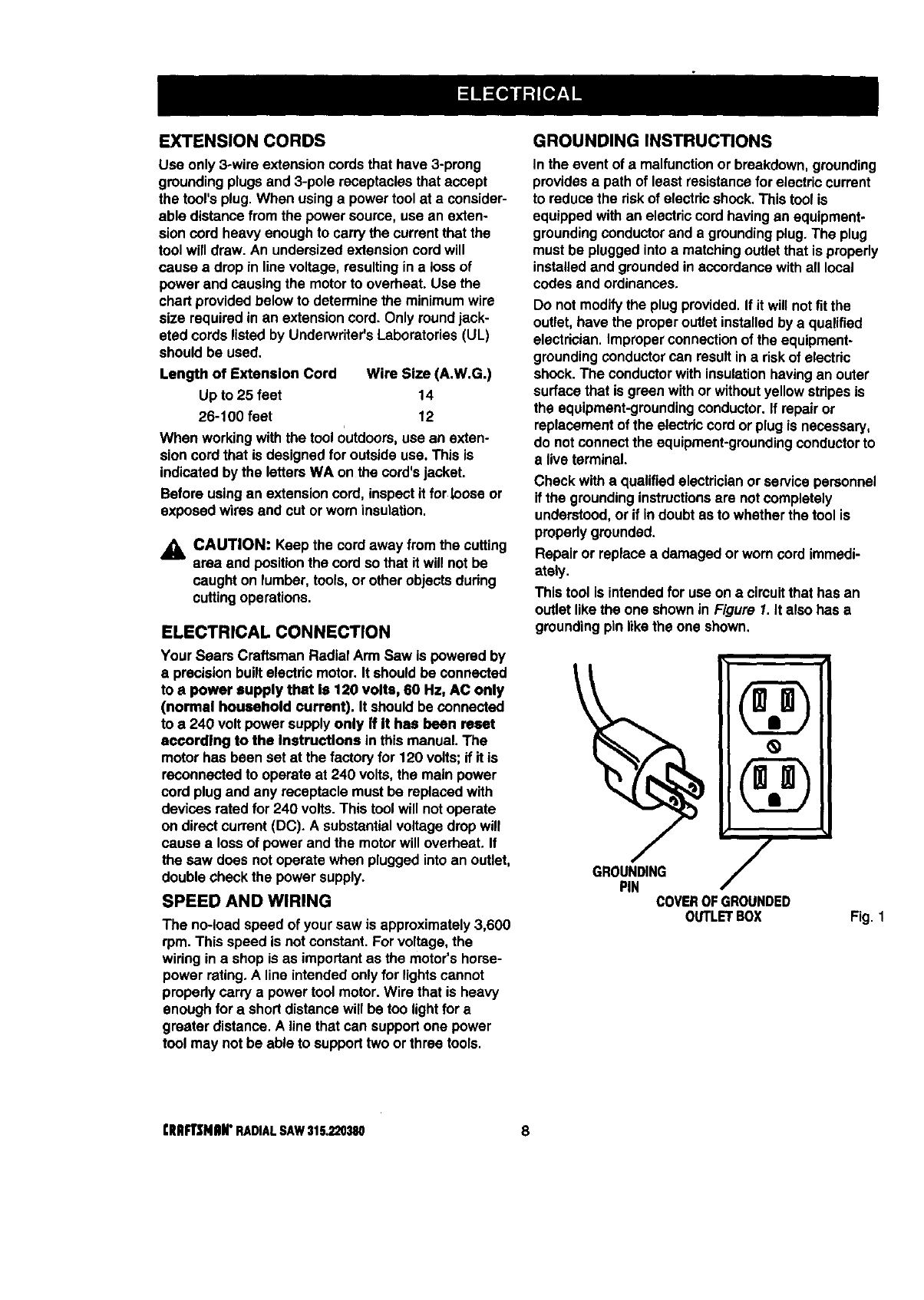 ELECTRICAL

EXTENSION CORDS

Use only 3-wire extension cords that have 3-prong grounding plugs and 3-pole receptacles that accept the tool's plug. When using a power tool at a considerable distance from the power source, use an extension cord heavy enough to carry the current that the tool will draw. An undersized extension cord will cause a drop in line voltage, resulting in a loss of power and causing the motor to overheat. Use the chart provided below to determine the minimum wire size required in an extension cord. Only round jacketed cords listed by Underwriter's Laboratories (UL) should be used.

| Length of Extension Cord | Wire Size (A.W.G.) |
|---|---|
| Up to 25 feet | 14 |
| 26-100 feet | 12 |

When working with the tool outdoors, use an extension cord that is designed for outside use. This is indicated by the letters WA on the cord's jacket.

Before using an extension cord, inspect it for loose or exposed wires and cut or worn insulation.

CAUTION: Keep the cord away from the cutting area and position the cord so that it will not be caught on lumber, tools, or other objects during cutting operations.

ELECTRICAL CONNECTION

Your Sears Craftsman Radial Arm Saw is powered by a precision built electric motor. It should be connected to a power supply that is 120 volts, 60 Hz, AC only (normal household current). It should be connected to a 240 volt power supply only if it has been reset according to the instructions in this manual. The motor has been set at the factory for 120 volts; if it is reconnected to operate at 240 volts, the main power cord plug and any receptacle must be replaced with devices rated for 240 volts. This tool will not operate on direct current (DC). A substantial voltage drop will cause a loss of power and the motor will overheat. If the saw does not operate when plugged into an outlet, double check the power supply.

SPEED AND WIRING

The no-load speed of your saw is approximately 3,600 rpm. This speed is not constant. For voltage, the wiring in a shop is as important as the motor's horsepower rating. A line intended only for lights cannot properly carry a power tool motor. Wire that is heavy enough for a short distance will be too light for a greater distance. A line that can support one power tool may not be able to support two or three tools.

GROUNDING INSTRUCTIONS

In the event of a malfunction or breakdown, grounding provides a path of least resistance for electric current to reduce the risk of electric shock. This tool is equipped with an electric cord having an equipment-grounding conductor and a grounding plug. The plug must be plugged into a matching outlet that is properly installed and grounded in accordance with all local codes and ordinances.

Do not modify the plug provided. If it will not fit the outlet, have the proper outlet installed by a qualified electrician. Improper connection of the equipment-grounding conductor can result in a risk of electric shock. The conductor with insulation having an outer surface that is green with or without yellow stripes is the equipment-grounding conductor. If repair or replacement of the electric cord or plug is necessary, do not connect the equipment-grounding conductor to a live terminal.

Check with a qualified electrician or service personnel if the grounding instructions are not completely understood, or if in doubt as to whether the tool is properly grounded.

Repair or replace a damaged or worn cord immediately.

This tool is intended for use on a circuit that has an outlet like the one shown in Figure 1. It also has a grounding pin like the one shown.

GROUNDING PIN

COVER OF GROUNDED OUTLET BOX

Fig. 1

CRAFTSMAN® RADIAL SAW 315.220380

8